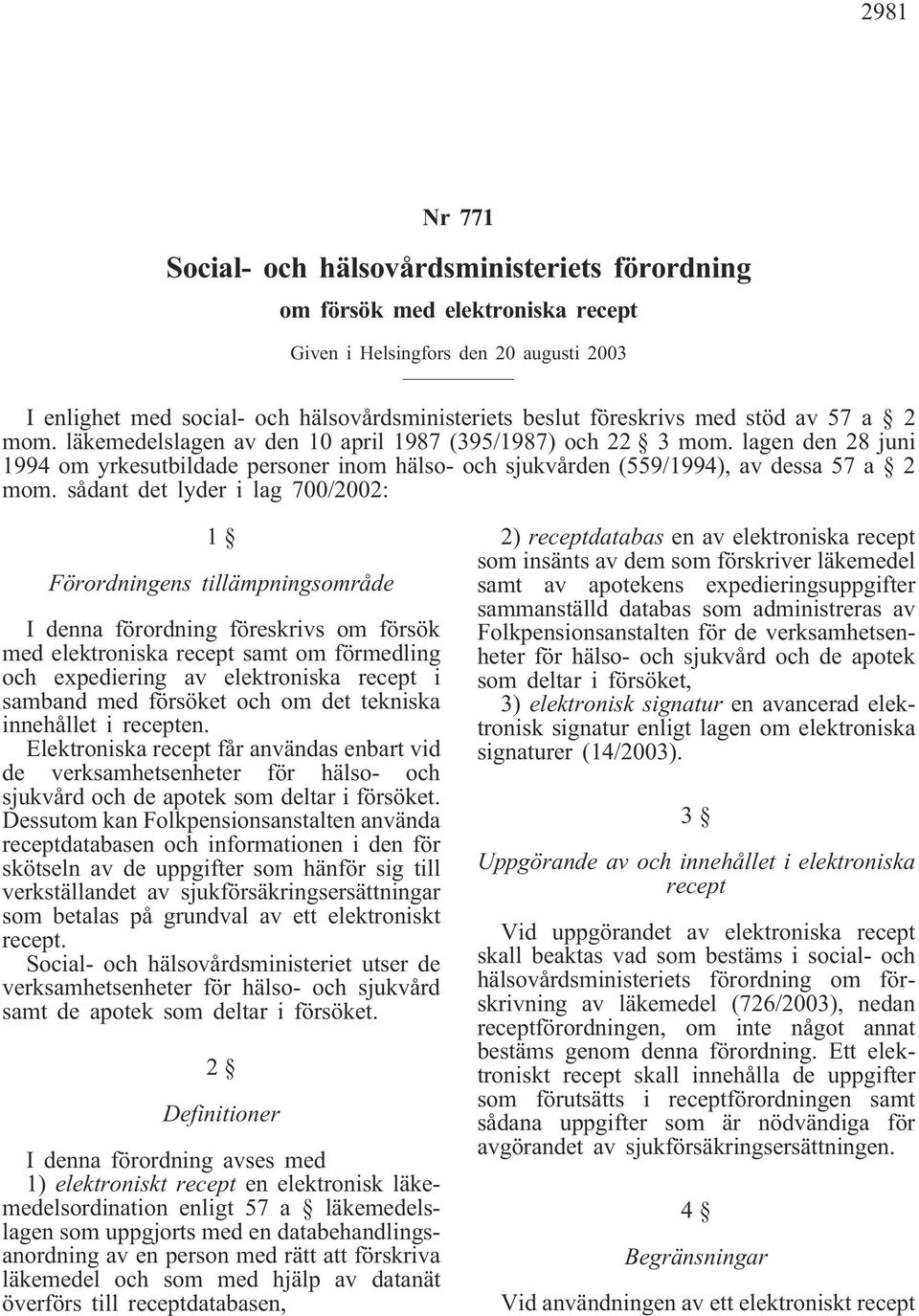 2981

Nr 771

Social- och hälsovårdsministeriets förordning

om försök med elektroniska recept

Given i Helsingfors den 20 augusti 2003

I enlighet med social- och hälsovårdsministeriets beslut föreskrivs med stöd av 57 a § 2 mom. läkemedelslagen av den 10 april 1987 (395/1987) och 22 § 3 mom. lagen den 28 juni 1994 om yrkesutbildade personer inom hälso- och sjukvården (559/1994), av dessa 57 a § 2 mom. sådant det lyder i lag 700/2002:

1 §

Förordningens tillämpningsområde

I denna förordning föreskrivs om försök med elektroniska recept samt om förmedling och expediering av elektroniska recept i samband med försöket och om det tekniska innehållet i recepten.

Elektroniska recept får användas enbart vid de verksamhetsenheter för hälso- och sjukvård och de apotek som deltar i försöket. Dessutom kan Folkpensionsanstalten använda receptdatabasen och informationen i den för skötseln av de uppgifter som hänför sig till verkställandet av sjukförsäkringsersättningar som betalas på grundval av ett elektroniskt recept.

Social- och hälsovårdsministeriet utser de verksamhetsenheter för hälso- och sjukvård samt de apotek som deltar i försöket.

2 §

Definitioner

I denna förordning avses med

1) elektroniskt recept en elektronisk läkemedelsordination enligt 57 a § läkemedelslagen som uppgjorts med en databehandlingsanordning av en person med rätt att förskriva läkemedel och som med hjälp av datanät överförs till receptdatabasen,

2) receptdatabas en av elektroniska recept som insänts av dem som förskriver läkemedel samt av apotekens expedieringsuppgifter sammanställd databas som administreras av Folkpensionsanstalten för de verksamhetsenheter för hälso- och sjukvård och de apotek som deltar i försöket,

3) elektronisk signatur en avancerad elektronisk signatur enligt lagen om elektroniska signaturer (14/2003).

3 §

Uppgörande av och innehållet i elektroniska recept

Vid uppgörandet av elektroniska recept skall beaktas vad som bestäms i social- och hälsovårdsministeriets förordning om förskrivning av läkemedel (726/2003), nedan receptförordningen, om inte något annat bestäms genom denna förordning. Ett elektroniskt recept skall innehålla de uppgifter som förutsätts i receptförordningen samt sådana uppgifter som är nödvändiga för avgörandet av sjukförsäkringsersättningen.

4 §

Begränsningar

Vid användningen av ett elektroniskt recept